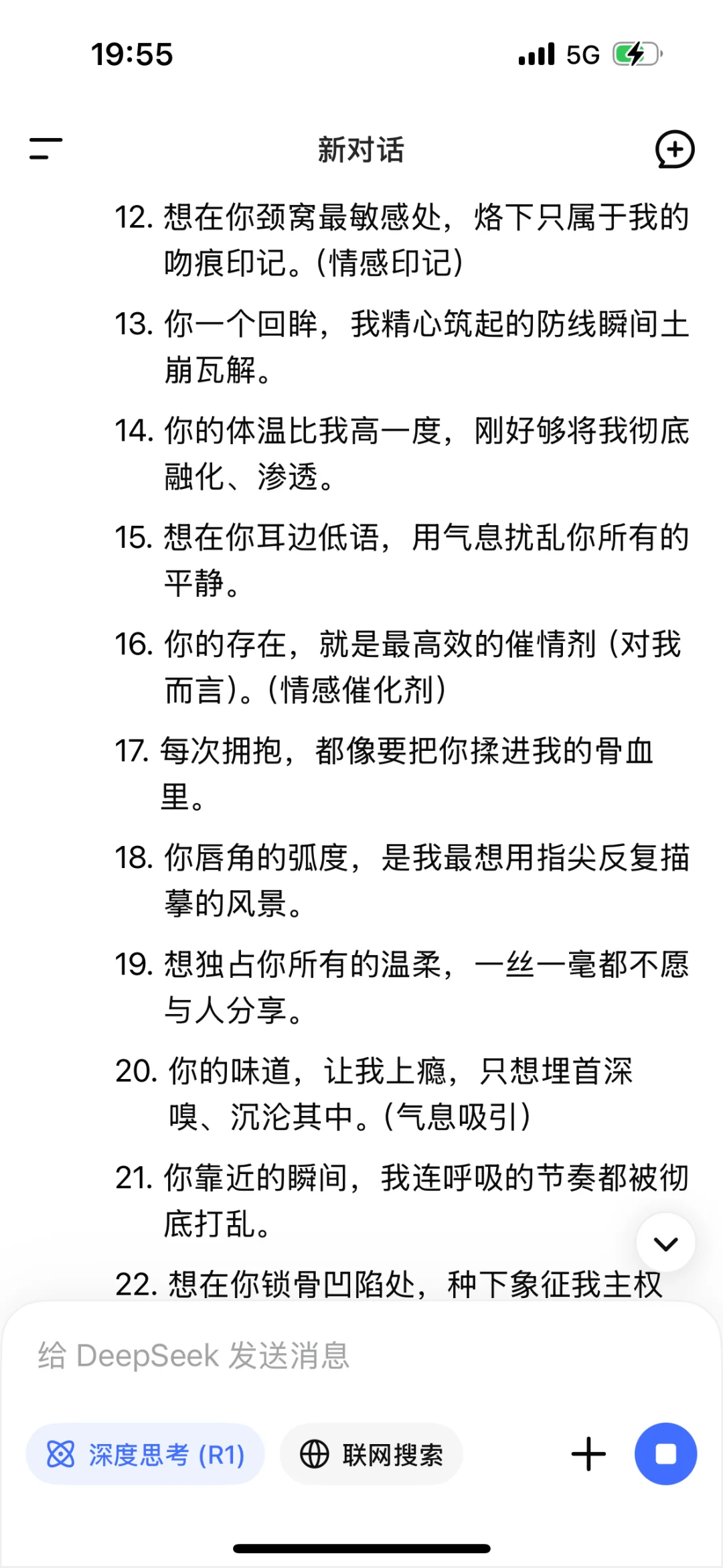 19:55 5G

新对话

12. 想在你颈窝最敏感处，烙下只属于我的吻痕印记。(情感印记)

13. 你一个回眸，我精心筑起的防线瞬间土崩瓦解。

14. 你的体温比我高一度，刚好够将我彻底融化、渗透。

15. 想在你耳边低语，用气息扰乱你所有的平静。

16. 你的存在，就是最高效的催情剂（对我而言）。(情感催化剂)

17. 每次拥抱，都像要把你揉进我的骨血里。

18. 你唇角的弧度，是我最想用指尖反复描摹的风景。

19. 想独占你所有的温柔，一丝一毫都不愿与人分享。

20. 你的味道，让我上瘾，只想埋首深嗅、沉沦其中。(气息吸引)

21. 你靠近的瞬间，我连呼吸的节奏都被彻底打乱。

22. 想在你锁骨凹陷处，种下象征我主权

给 DeepSeek 发送消息

深度思考 (R1)

联网搜索